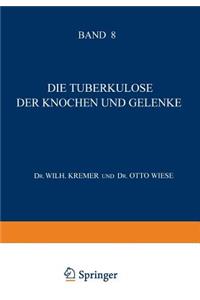 BAND 8

DIE TUBERKULOSE
DER KNOCHEN UND GELENKE

Dr. WILH. KREMER UND Dr. OTTO WIESE

Springer